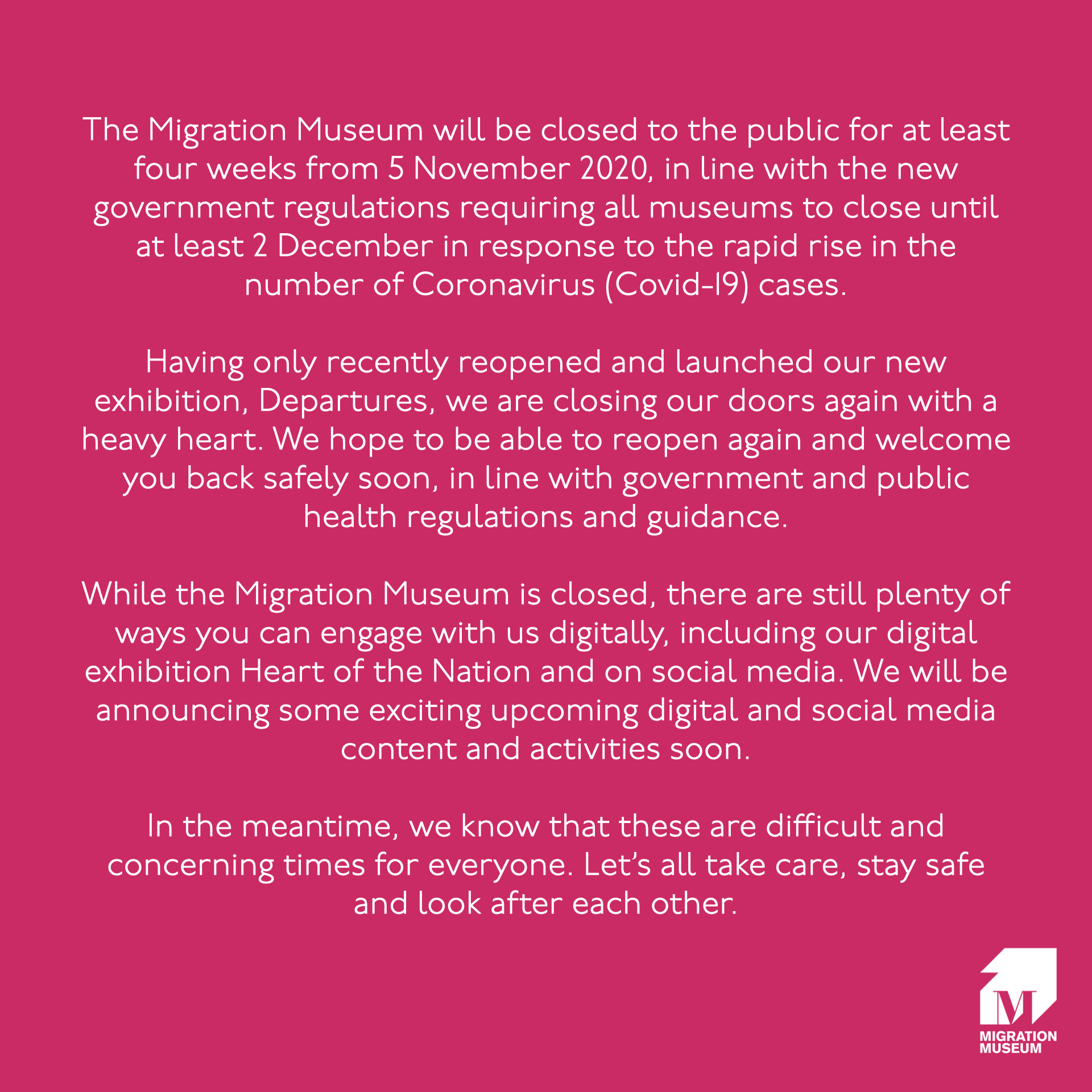 The Migration Museum will be closed to the public for at least four weeks from 5 November 2020, in line with the new government regulations requiring all museums to close until at least 2 December in response to the rapid rise in the number of Coronavirus (Covid-19) cases.

Having only recently reopened and launched our new exhibition, Departures, we are closing our doors again with a heavy heart. We hope to be able to reopen again and welcome you back safely soon, in line with government and public health regulations and guidance.

While the Migration Museum is closed, there are still plenty of ways you can engage with us digitally, including our digital exhibition Heart of the Nation and on social media. We will be announcing some exciting upcoming digital and social media content and activities soon.

In the meantime, we know that these are difficult and concerning times for everyone. Let's all take care, stay safe and look after each other.

M
MIGRATION MUSEUM